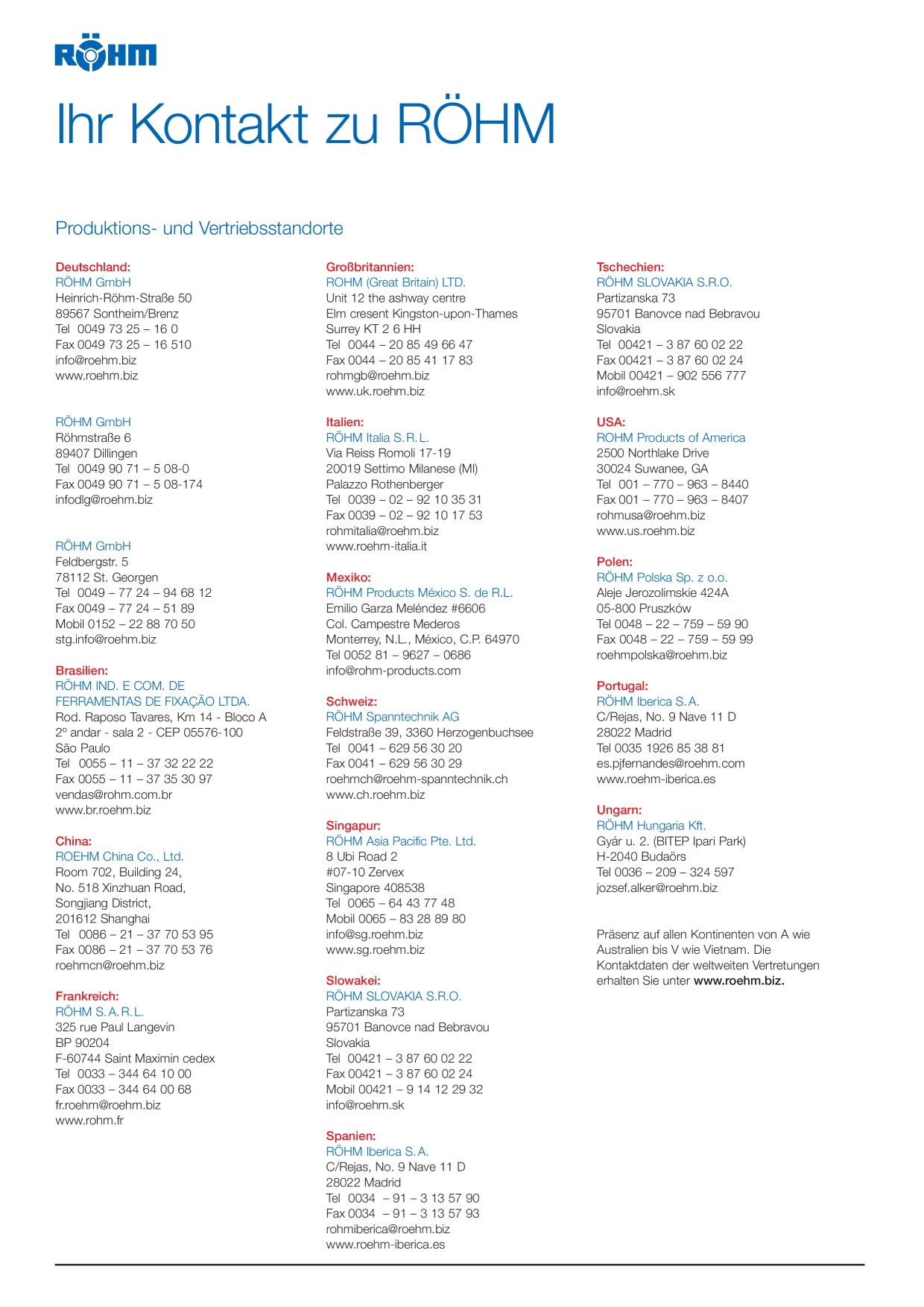 RÖHM

Ihr Kontakt zu RÖHM

Produktions- und Vertriebsstandorte

Deutschland:
RÖHM GmbH
Heinrich-Röhm-Straße 50
89567 Sontheim/Brenz
Tel 0049 73 25 – 16 0
Fax 0049 73 25 – 16 510
info@roehm.biz
www.roehm.biz

RÖHM GmbH
Röhmstraße 6
89407 Dillingen
Tel 0049 90 71 – 5 08-0
Fax 0049 90 71 – 5 08-174
infodlg@roehm.biz

RÖHM GmbH
Feldbergstr. 5
78112 St. Georgen
Tel 0049 – 77 24 – 94 68 12
Fax 0049 – 77 24 – 51 89
Mobil 0152 – 22 88 70 50
stg.info@roehm.biz

Brasilien:
RÖHM IND. E COM. DE
FERRAMENTAS DE FIXAÇÃO LTDA.
Rod. Raposo Tavares, Km 14 - Bloco A
2º andar - sala 2 - CEP 05576-100
São Paulo
Tel 0055 – 11 – 37 32 22 22
Fax 0055 – 11 – 37 35 30 97
vendas@rohm.com.br
www.br.roehm.biz

China:
ROEHM China Co., Ltd.
Room 702, Building 24,
No. 518 Xinzhuan Road,
Songjiang District,
201612 Shanghai
Tel 0086 – 21 – 37 70 53 95
Fax 0086 – 21 – 37 70 53 76
roehmcn@roehm.biz

Frankreich:
RÖHM S.A.R.L.
325 rue Paul Langevin
BP 90204
F-60744 Saint Maximin cedex
Tel 0033 – 344 64 10 00
Fax 0033 – 344 64 00 68
fr.roehm@roehm.biz
www.rohm.fr

Großbritannien:
ROHM (Great Britain) LTD.
Unit 12 the ashway centre
Elm cresent Kingston-upon-Thames
Surrey KT 2 6 HH
Tel 0044 – 20 85 49 66 47
Fax 0044 – 20 85 41 17 83
rohmgb@roehm.biz
www.uk.roehm.biz

Italien:
RÖHM Italia S.R.L.
Via Reiss Romoli 17-19
20019 Settimo Milanese (MI)
Palazzo Rothenberger
Tel 0039 – 02 – 92 10 35 31
Fax 0039 – 02 – 92 10 17 53
rohmitalia@roehm.biz
www.roehm-italia.it

Mexiko:
RÖHM Products México S. de R.L.
Emilio Garza Meléndez #6606
Col. Campestre Mederos
Monterrey, N.L., México, C.P. 64970
Tel 0052 81 – 9627 – 0686
info@rohm-products.com

Schweiz:
RÖHM Spanntechnik AG
Feldstraße 39, 3360 Herzogenbuchsee
Tel 0041 – 629 56 30 20
Fax 0041 – 629 56 30 29
roehmch@roehm-spanntechnik.ch
www.ch.roehm.biz

Singapur:
RÖHM Asia Pacific Pte. Ltd.
8 Ubi Road 2
#07-10 Zervex
Singapore 408538
Tel 0065 – 64 43 77 48
Mobil 0065 – 83 28 89 80
info@sg.roehm.biz
www.sg.roehm.biz

Slowakei:
RÖHM SLOVAKIA S.R.O.
Partizanska 73
95701 Banovce nad Bebravou
Slovakia
Tel 00421 – 3 87 60 02 22
Fax 00421 – 3 87 60 02 24
Mobil 00421 – 9 14 12 29 32
info@roehm.sk

Spanien:
RÖHM Iberica S.A.
C/Rejas, No. 9 Nave 11 D
28022 Madrid
Tel 0034 – 91 – 3 13 57 90
Fax 0034 – 91 – 3 13 57 93
rohmiberica@roehm.biz
www.roehm-iberica.es

Tschechien:
RÖHM SLOVAKIA S.R.O.
Partizanska 73
95701 Banovce nad Bebravou
Slovakia
Tel 00421 – 3 87 60 02 22
Fax 00421 – 3 87 60 02 24
Mobil 00421 – 902 556 777
info@roehm.sk

USA:
ROHM Products of America
2500 Northlake Drive
30024 Suwanee, GA
Tel 001 – 770 – 963 – 8440
Fax 001 – 770 – 963 – 8407
rohmusa@roehm.biz
www.us.roehm.biz

Polen:
RÖHM Polska Sp. z o.o.
Aleje Jerozolimskie 424A
05-800 Pruszków
Tel 0048 – 22 – 759 – 59 90
Fax 0048 – 22 – 759 – 59 99
roehmpolska@roehm.biz

Portugal:
RÖHM Iberica S.A.
C/Rejas, No. 9 Nave 11 D
28022 Madrid
Tel 0035 1926 85 38 81
es.pjfernandes@roehm.com
www.roehm-iberica.es

Ungarn:
RÖHM Hungaria Kft.
Gyár u. 2. (BITEP Ipari Park)
H-2040 Budaörs
Tel 0036 – 209 – 324 597
jozsef.alker@roehm.biz

Präsenz auf allen Kontinenten von A wie Australien bis V wie Vietnam. Die Kontaktdaten der weltweiten Vertretungen erhalten Sie unter www.roehm.biz.